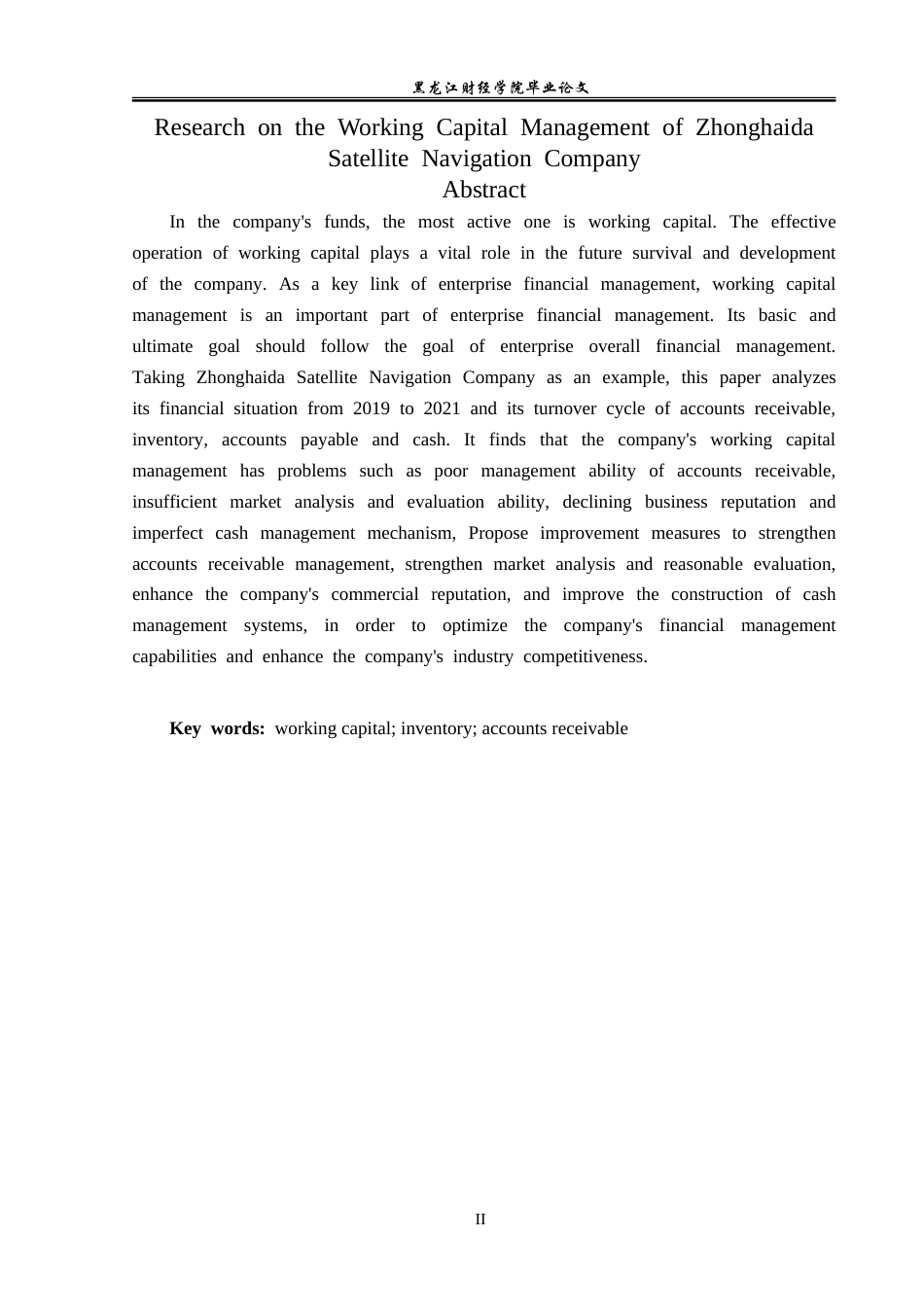 黑龙江财经学院毕业论文

Research on the Working Capital Management of Zhonghaida Satellite Navigation Company

Abstract

In the company's funds, the most active one is working capital. The effective operation of working capital plays a vital role in the future survival and development of the company. As a key link of enterprise financial management, working capital management is an important part of enterprise financial management. Its basic and ultimate goal should follow the goal of enterprise overall financial management. Taking Zhonghaida Satellite Navigation Company as an example, this paper analyzes its financial situation from 2019 to 2021 and its turnover cycle of accounts receivable, inventory, accounts payable and cash. It finds that the company's working capital management has problems such as poor management ability of accounts receivable, insufficient market analysis and evaluation ability, declining business reputation and imperfect cash management mechanism, Propose improvement measures to strengthen accounts receivable management, strengthen market analysis and reasonable evaluation, enhance the company's commercial reputation, and improve the construction of cash management systems, in order to optimize the company's financial management capabilities and enhance the company's industry competitiveness.

Key words: working capital; inventory; accounts receivable

II